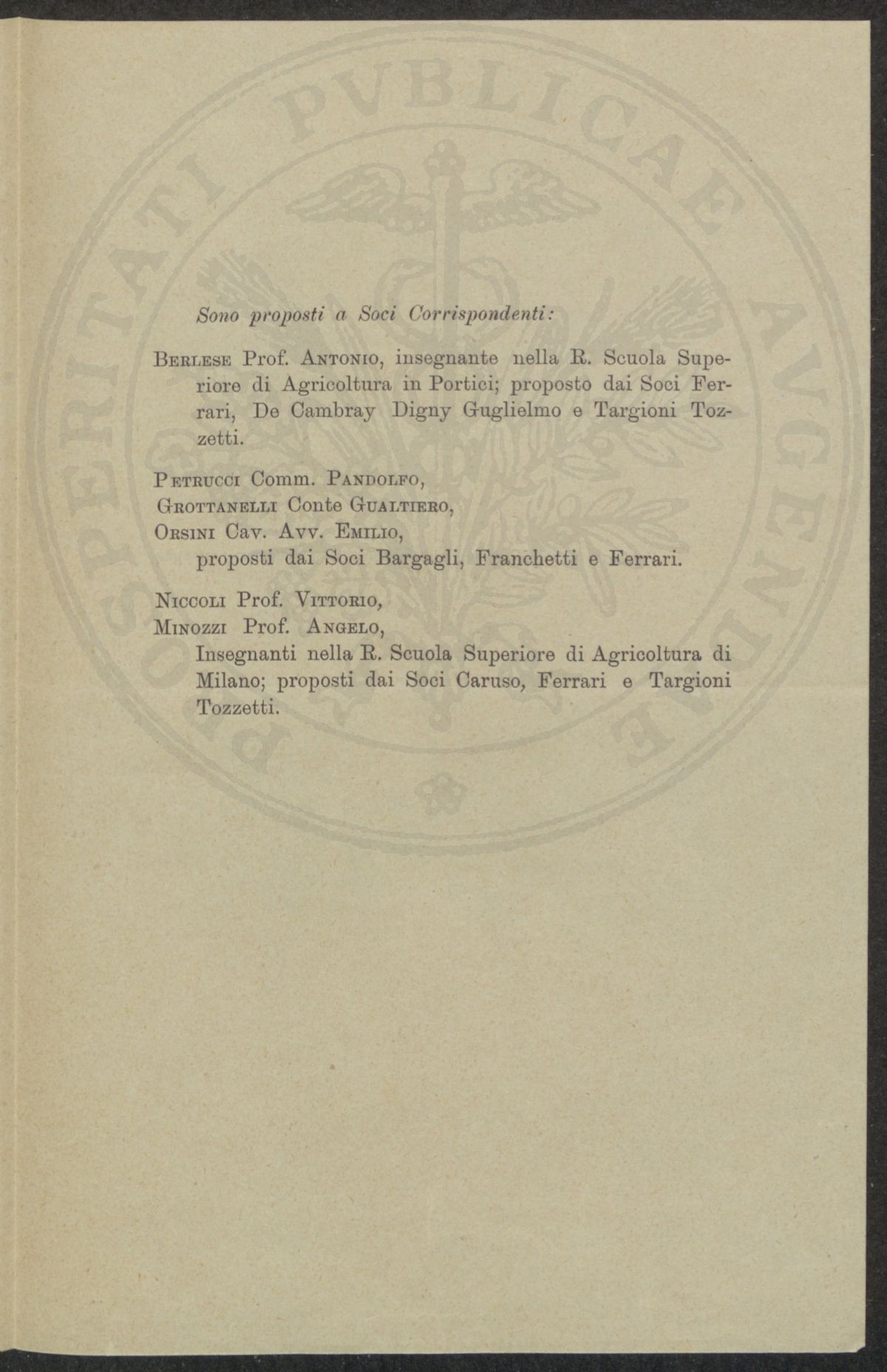 PROSPERITATI PVBLICAE AVGENDAE

Sono proposti a Soci Corrispondenti:

Berlese Prof. Antonio, insegnante nella R. Scuola Superiore di Agricoltura in Portici; proposto dai Soci Ferrari, De Cambray Digny Guglielmo e Targioni Tozzetti.

Petrucci Comm. Pandolfo,
Grottanelli Conte Gualtiero,
Orsini Cav. Avv. Emilio,
proposti dai Soci Bargagli, Franchetti e Ferrari.

Niccoli Prof. Vittorio,
Minozzi Prof. Angelo,
Insegnanti nella R. Scuola Superiore di Agricoltura di Milano; proposti dai Soci Caruso, Ferrari e Targioni Tozzetti.